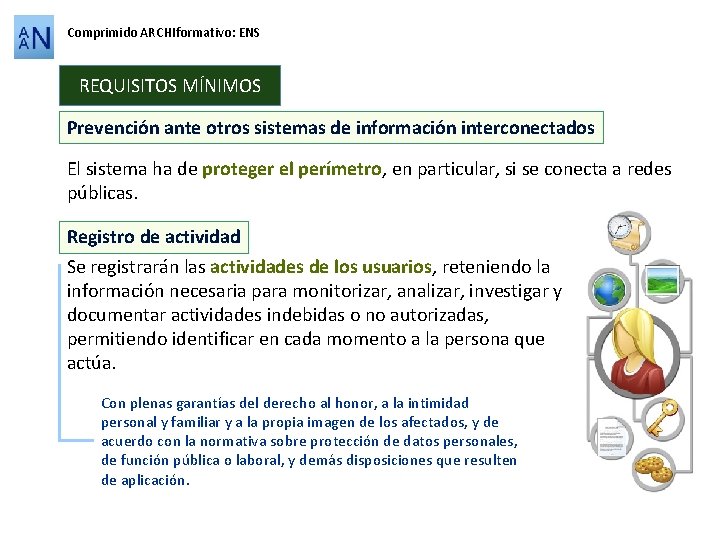 AAN

Comprimido ARCHIformativo: ENS

REQUISITOS MÍNIMOS

Prevención ante otros sistemas de información interconectados

El sistema ha de proteger el perímetro, en particular, si se conecta a redes públicas.

Registro de actividad

Se registrarán las actividades de los usuarios, reteniendo la información necesaria para monitorizar, analizar, investigar y documentar actividades indebidas o no autorizadas, permitiendo identificar en cada momento a la persona que actúa.

Con plenas garantías del derecho al honor, a la intimidad personal y familiar y a la propia imagen de los afectados, y de acuerdo con la normativa sobre protección de datos personales, de función pública o laboral, y demás disposiciones que resulten de aplicación.